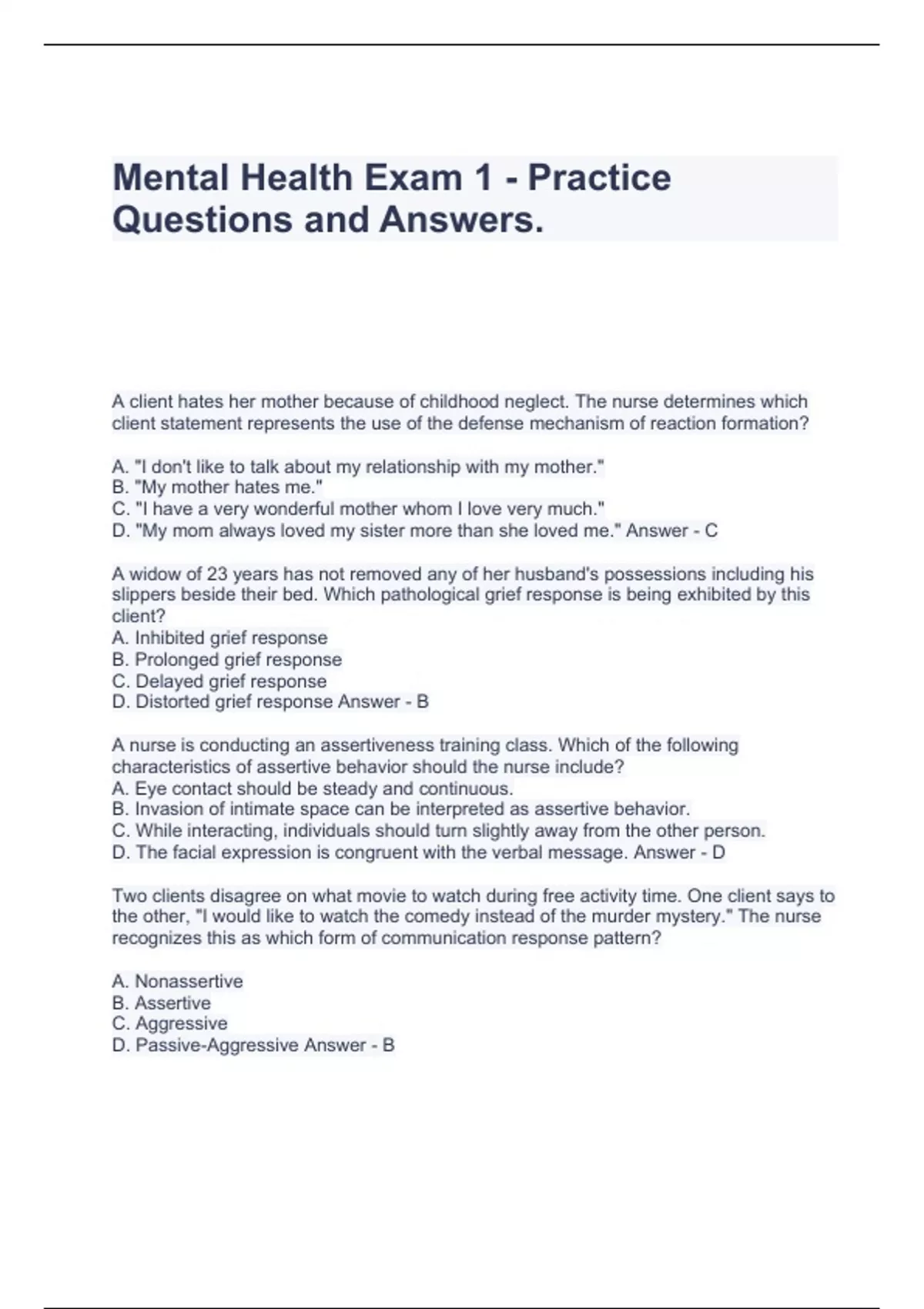 Mental Health Exam 1 - Practice Questions and Answers.

A client hates her mother because of childhood neglect. The nurse determines which client statement represents the use of the defense mechanism of reaction formation?

A. "I don't like to talk about my relationship with my mother."
B. "My mother hates me."
C. "I have a very wonderful mother whom I love very much."
D. "My mom always loved my sister more than she loved me." Answer - C

A widow of 23 years has not removed any of her husband's possessions including his slippers beside their bed. Which pathological grief response is being exhibited by this client?
A. Inhibited grief response
B. Prolonged grief response
C. Delayed grief response
D. Distorted grief response Answer - B

A nurse is conducting an assertiveness training class. Which of the following characteristics of assertive behavior should the nurse include?
A. Eye contact should be steady and continuous.
B. Invasion of intimate space can be interpreted as assertive behavior.
C. While interacting, individuals should turn slightly away from the other person.
D. The facial expression is congruent with the verbal message. Answer - D

Two clients disagree on what movie to watch during free activity time. One client says to the other, "I would like to watch the comedy instead of the murder mystery." The nurse recognizes this as which form of communication response pattern?

A. Nonassertive
B. Assertive
C. Aggressive
D. Passive-Aggressive Answer - B